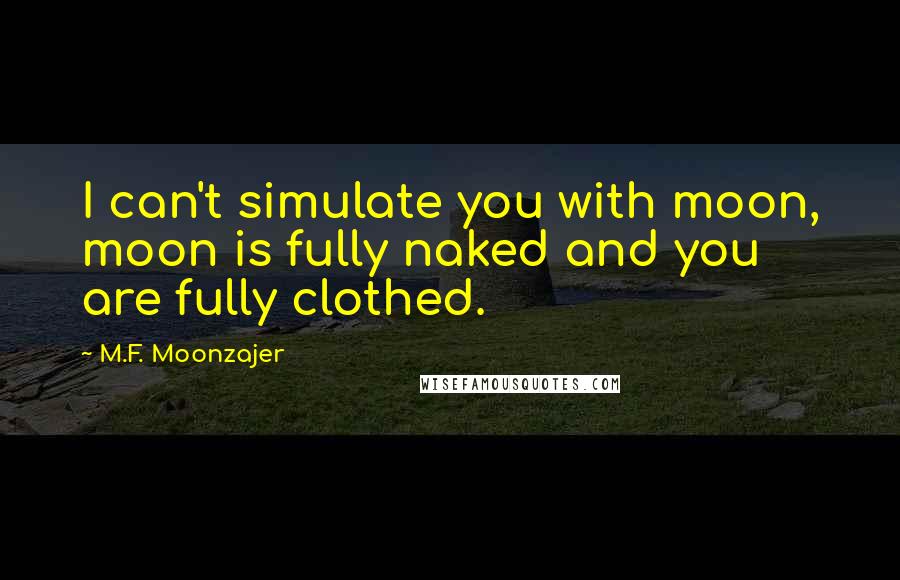 I can't simulate you with moon, moon is fully naked and you are fully clothed.

~ M.F. Moonzajer

WISEFAMOUSQUOTES.COM